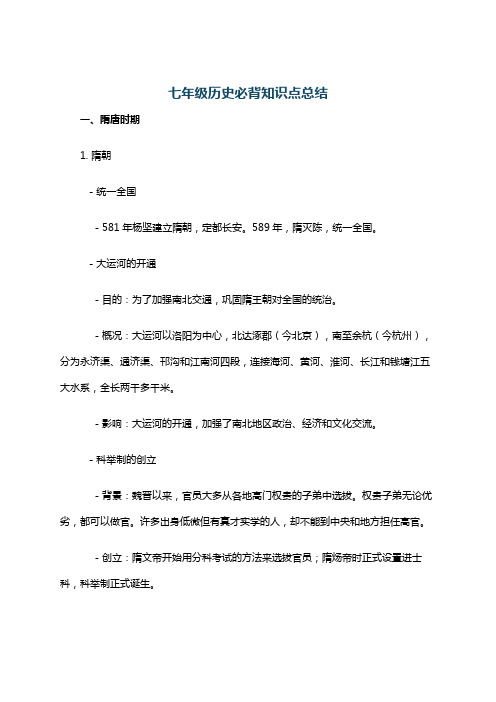 七年级历史必背知识点总结

一、隋唐时期

1. 隋朝

- 统一全国

- 581 年杨坚建立隋朝，定都长安。589 年，隋灭陈，统一全国。

- 大运河的开通

- 目的：为了加强南北交通，巩固隋王朝对全国的统治。

- 概况：大运河以洛阳为中心，北达涿郡（今北京），南至余杭（今杭州），分为永济渠、通济渠、邗沟和江南河四段，连接海河、黄河、淮河、长江和钱塘江五大水系，全长两千多千米。

- 影响：大运河的开通，加强了南北地区政治、经济和文化交流。

- 科举制的创立

- 背景：魏晋以来，官员大多从各地高门权贵的子弟中选拔。权贵子弟无论优劣，都可以做官。许多出身低微但有真才实学的人，却不能到中央和地方担任高官。

- 创立：隋文帝开始用分科考试的方法来选拔官员；隋炀帝时正式设置进士科，科举制正式诞生。